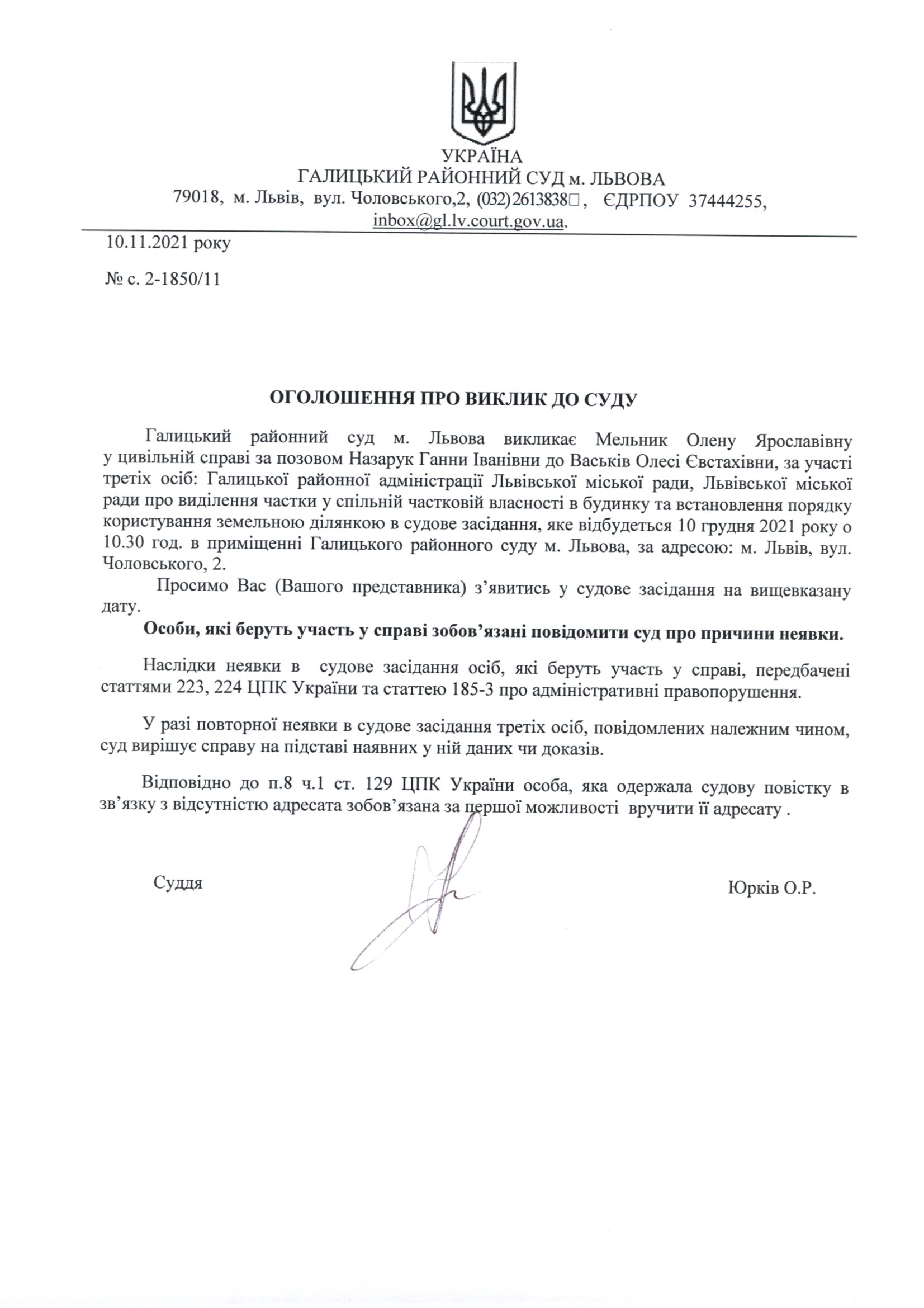 УКРАЇНА
ГАЛИЦЬКИЙ РАЙОННИЙ СУД м. ЛЬВОВА
79018, м. Львів, вул. Чоловського,2, (032)2613838□, ЄДРПОУ 37444255, inbox@gl.lv.court.gov.ua.

10.11.2021 року

№ с. 2-1850/11

ОГОЛОШЕННЯ ПРО ВИКЛИК ДО СУДУ

Галицький районний суд м. Львова викликає Мельник Олену Ярославівну у цивільній справі за позовом Назарук Ганни Іванівни до Васьків Олесі Євстахівни, за участі третіх осіб: Галицької районної адміністрації Львівської міської ради, Львівської міської ради про виділення частки у спільній частковій власності в будинку та встановлення порядку користування земельною ділянкою в судове засідання, яке відбудеться 10 грудня 2021 року о 10.30 год. в приміщенні Галицького районного суду м. Львова, за адресою: м. Львів, вул. Чоловського, 2.

Просимо Вас (Вашого представника) з’явитись у судове засідання на вищевказану дату.

Особи, які беруть участь у справі зобов’язані повідомити суд про причини неявки.

Наслідки неявки в судове засідання осіб, які беруть участь у справі, передбачені статтями 223, 224 ЦПК України та статтею 185-3 про адміністративні правопорушення.

У разі повторної неявки в судове засідання третіх осіб, повідомлених належним чином, суд вирішує справу на підставі наявних у ній даних чи доказів.

Відповідно до п.8 ч.1 ст. 129 ЦПК України особа, яка одержала судову повістку в зв’язку з відсутністю адресата зобов’язана за першої можливості вручити її адресату .

Суддя

Юрків О.Р.